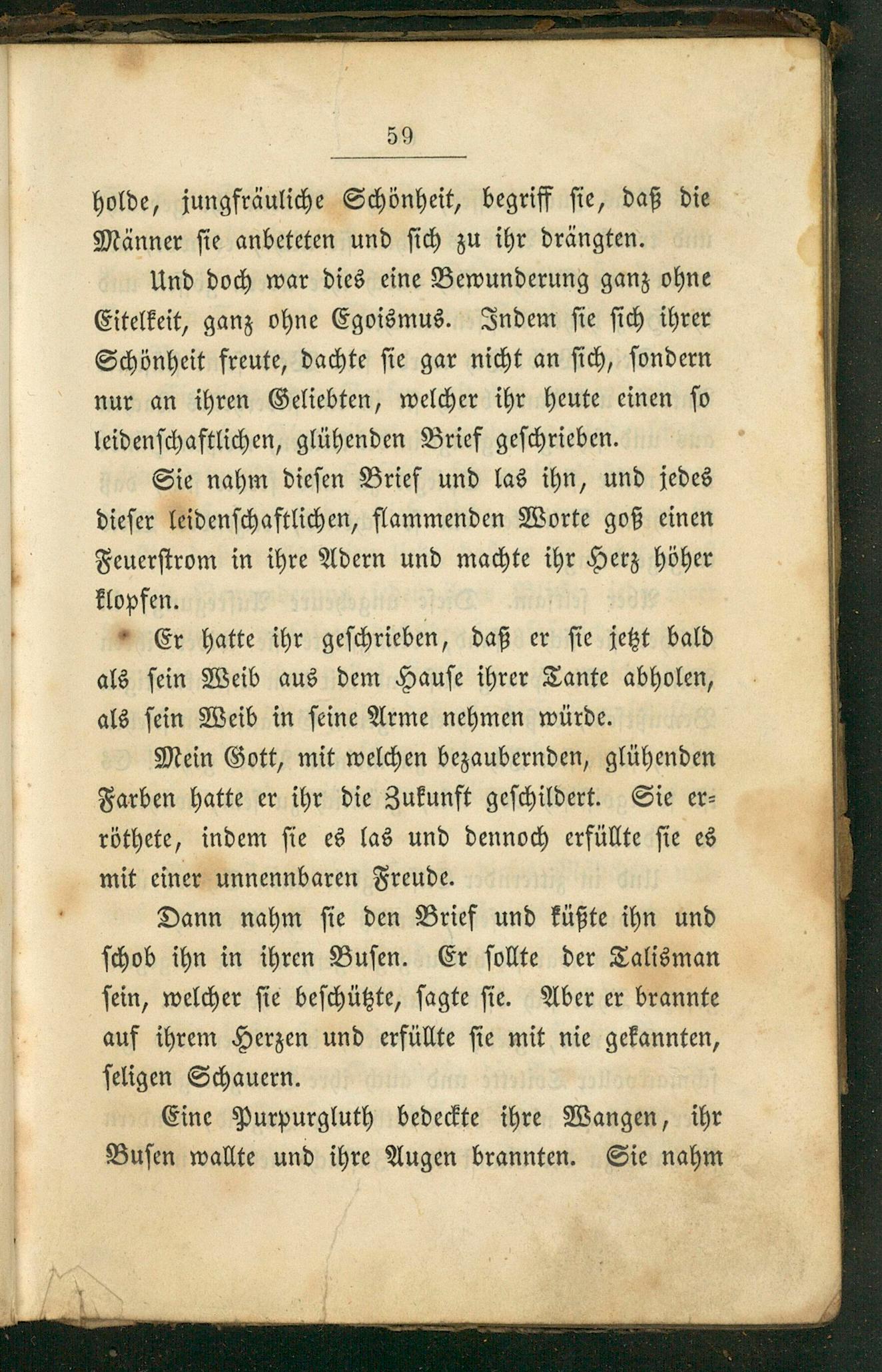 59

holde, jungfräuliche Schönheit, begriff sie, daß die Männer sie anbeteten und sich zu ihr drängten.

Und doch war dies eine Bewunderung ganz ohne Eitelkeit, ganz ohne Egoismus. Indem sie sich ihrer Schönheit freute, dachte sie gar nicht an sich, sondern nur an ihren Geliebten, welcher ihr heute einen so leidenschaftlichen, glühenden Brief geschrieben.

Sie nahm diesen Brief und las ihn, und jedes dieser leidenschaftlichen, flammenden Worte goß einen Feuerstrom in ihre Adern und machte ihr Herz höher klopfen.

Er hatte ihr geschrieben, daß er sie jetzt bald als sein Weib aus dem Hause ihrer Tante abholen, als sein Weib in seine Arme nehmen würde.

Mein Gott, mit welchen bezaubernden, glühenden Farben hatte er ihr die Zukunft geschildert. Sie erröthete, indem sie es las und dennoch erfüllte sie es mit einer unnennbaren Freude.

Dann nahm sie den Brief und küßte ihn und schob ihn in ihren Busen. Er sollte der Talisman sein, welcher sie beschützte, sagte sie. Aber er brannte auf ihrem Herzen und erfüllte sie mit nie gekannten, seligen Schauern.

Eine Purpurgluth bedeckte ihre Wangen, ihr Busen wallte und ihre Augen brannten. Sie nahm